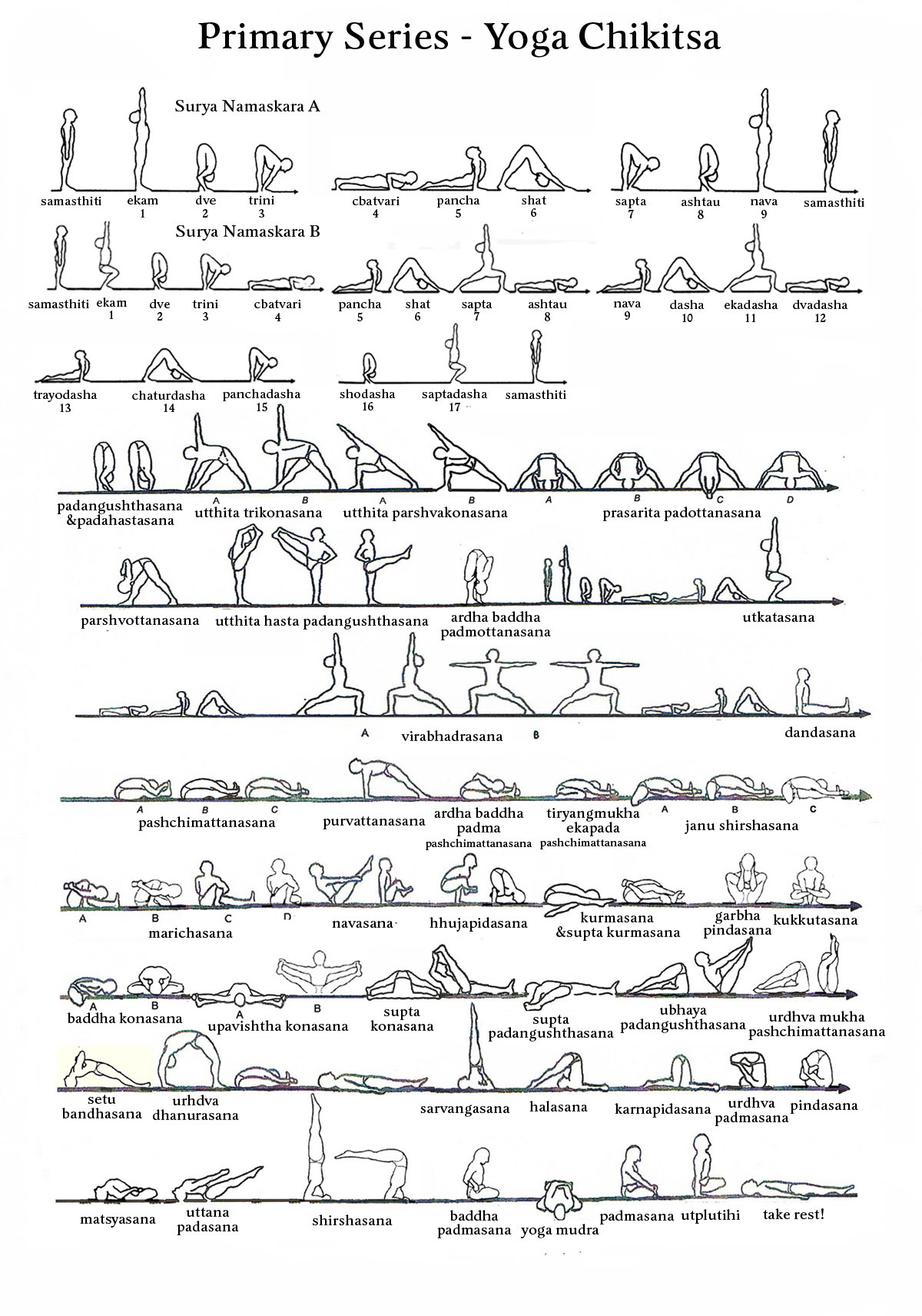 Primary Series - Yoga Chikitsa

Surya Namaskara A

samasthiti
ekam 1
dve 2
trini 3
cbatvari 4
pancha 5
shat 6
sapta 7
ashtau 8
nava 9
samasthiti

Surya Namaskara B

samasthiti
ekam 1
dve 2
trini 3
cbatvari 4
pancha 5
shat 6
sapta 7
ashtau 8
nava 9
dasha 10
ekadasha 11
dvadasha 12
trayodasha 13
chaturdasha 14
panchadasha 15
shodasha 16
saptadasha 17
samasthiti

padangushthasana &padahastasana
A B
utthita trikonasana
A B
utthita parshvakonasana
A B C D
prasarita padottanasana

parshvottanasana
utthita hasta padangushthasana
ardha baddha padmottanasana
utkatasana

A
virabhadrasana
B
dandasana

A B C
pashchimattanasana
purvattanasana
ardha baddha padma pashchimattanasana
tiryangmukha ekapada pashchimattanasana
A B C
janu shirshasana

A B C D
marichasana
navasana
hhujapidasana
kurmasana &supta kurmasana
garbha pindasana
kukkutasana

A B
baddha konasana
A B
upavishtha konasana
supta konasana
supta padangushthasana
ubhaya padangushthasana
urdhva mukha pashchimattanasana

setu bandhasana
urhdva dhanurasana
sarvangasana
halasana
karnapidasana
urdhva padmasana
pindasana

matsyasana
uttana padasana
shirshasana
baddha padmasana
yoga mudra
padmasana
utplutihi
take rest!